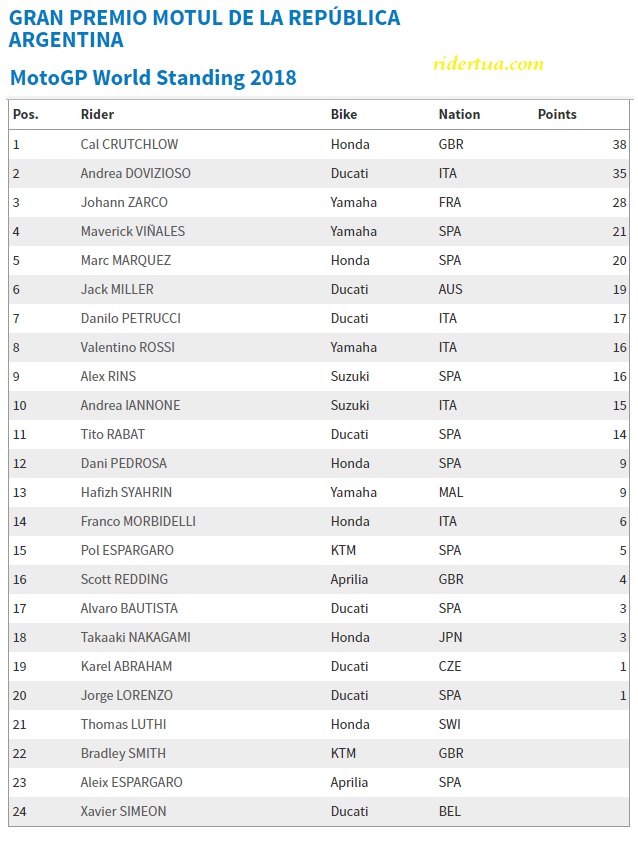 GRAN PREMIO MOTUL DE LA REPÚBLICA ARGENTINA

ridertua.com

MotoGP World Standing 2018

| Pos. | Rider | Bike | Nation | Points |
|---|---|---|---|---|
| 1 | Cal CRUTCHLOW | Honda | GBR | 38 |
| 2 | Andrea DOVIZIOSO | Ducati | ITA | 35 |
| 3 | Johann ZARCO | Yamaha | FRA | 28 |
| 4 | Maverick VIÑALES | Yamaha | SPA | 21 |
| 5 | Marc MARQUEZ | Honda | SPA | 20 |
| 6 | Jack MILLER | Ducati | AUS | 19 |
| 7 | Danilo PETRUCCI | Ducati | ITA | 17 |
| 8 | Valentino ROSSI | Yamaha | ITA | 16 |
| 9 | Alex RINS | Suzuki | SPA | 16 |
| 10 | Andrea IANNONE | Suzuki | ITA | 15 |
| 11 | Tito RABAT | Ducati | SPA | 14 |
| 12 | Dani PEDROSA | Honda | SPA | 9 |
| 13 | Hafizh SYAHRIN | Yamaha | MAL | 9 |
| 14 | Franco MORBIDELLI | Honda | ITA | 6 |
| 15 | Pol ESPARGARO | KTM | SPA | 5 |
| 16 | Scott REDDING | Aprilia | GBR | 4 |
| 17 | Alvaro BAUTISTA | Ducati | SPA | 3 |
| 18 | Takaaki NAKAGAMI | Honda | JPN | 3 |
| 19 | Karel ABRAHAM | Ducati | CZE | 1 |
| 20 | Jorge LORENZO | Ducati | SPA | 1 |
| 21 | Thomas LUTHI | Honda | SWI | |
| 22 | Bradley SMITH | KTM | GBR | |
| 23 | Aleix ESPARGARO | Aprilia | SPA | |
| 24 | Xavier SIMEON | Ducati | BEL | |